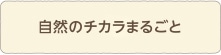 自然のチカラまるごと